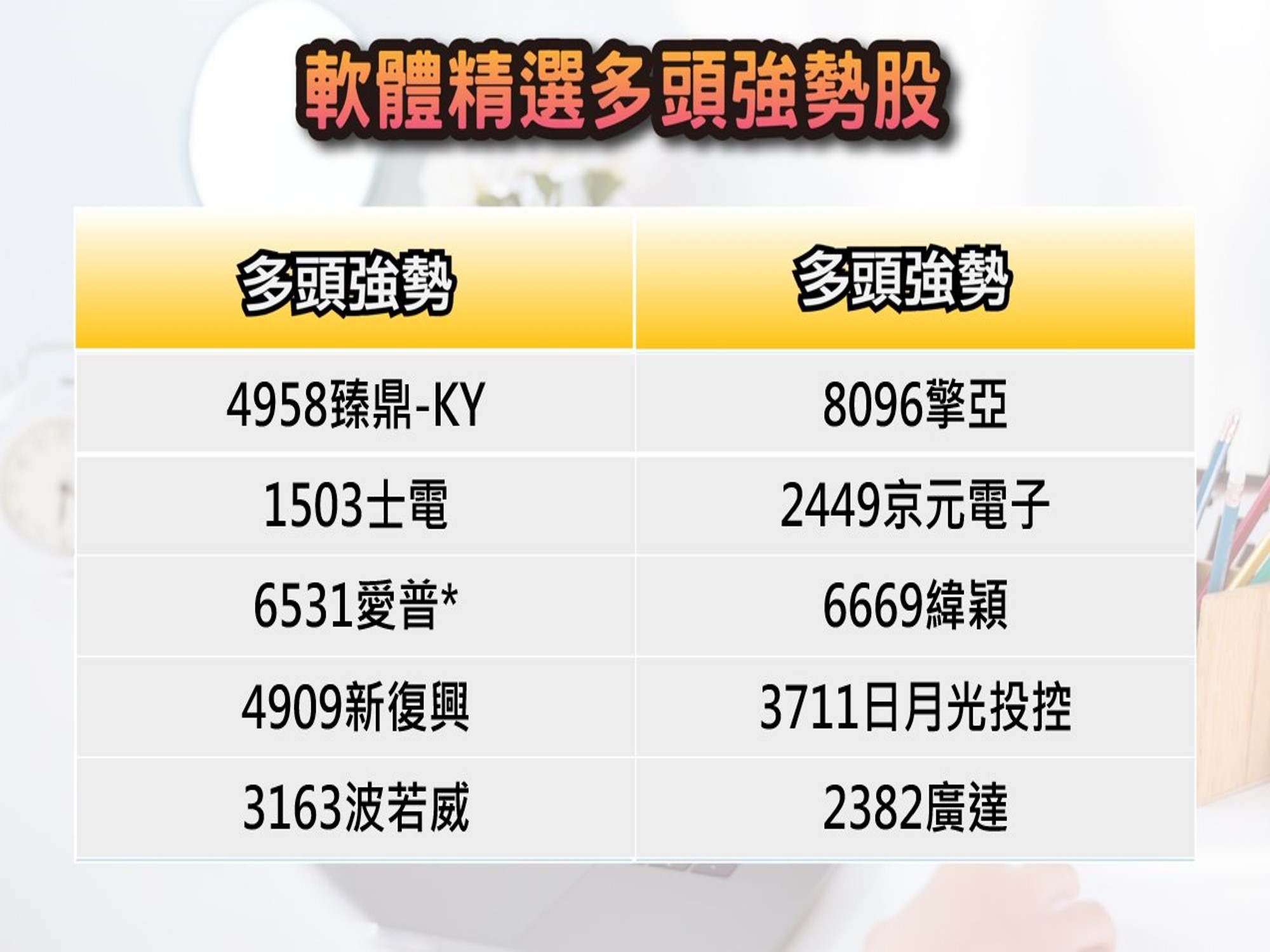 軟體精選多頭強勢股

| 多頭強勢 | 多頭強勢 |
|---|---|
| 4958臻鼎-KY | 8096擎亞 |
| 1503士電 | 2449京元電子 |
| 6531愛普* | 6669緯穎 |
| 4909新復興 | 3711日月光投控 |
| 3163波若威 | 2382廣達 |